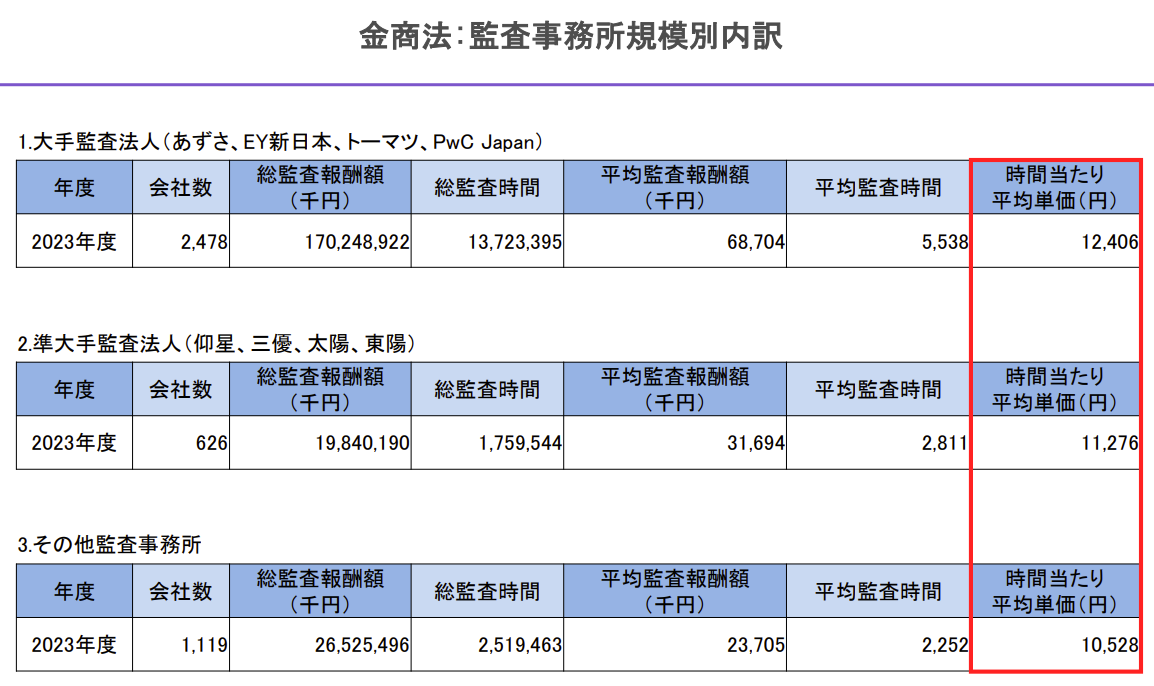 金商法:監査事務所規模別内訳

1.大手監査法人(あずさ、EY新日本、トーマツ、PwC Japan)

| 年度 | 会社数 | 総監査報酬額(千円) | 総監査時間 | 平均監査報酬額(千円) | 平均監査時間 | 時間当たり平均単価(円) |
|---|---|---|---|---|---|---|
| 2023年度 | 2,478 | 170,248,922 | 13,723,395 | 68,704 | 5,538 | 12,406 |

2.準大手監査法人(仰星、三優、太陽、東陽)

| 年度 | 会社数 | 総監査報酬額(千円) | 総監査時間 | 平均監査報酬額(千円) | 平均監査時間 | 時間当たり平均単価(円) |
|---|---|---|---|---|---|---|
| 2023年度 | 626 | 19,840,190 | 1,759,544 | 31,694 | 2,811 | 11,276 |

3.その他監査事務所

| 年度 | 会社数 | 総監査報酬額(千円) | 総監査時間 | 平均監査報酬額(千円) | 平均監査時間 | 時間当たり平均単価(円) |
|---|---|---|---|---|---|---|
| 2023年度 | 1,119 | 26,525,496 | 2,519,463 | 23,705 | 2,252 | 10,528 |